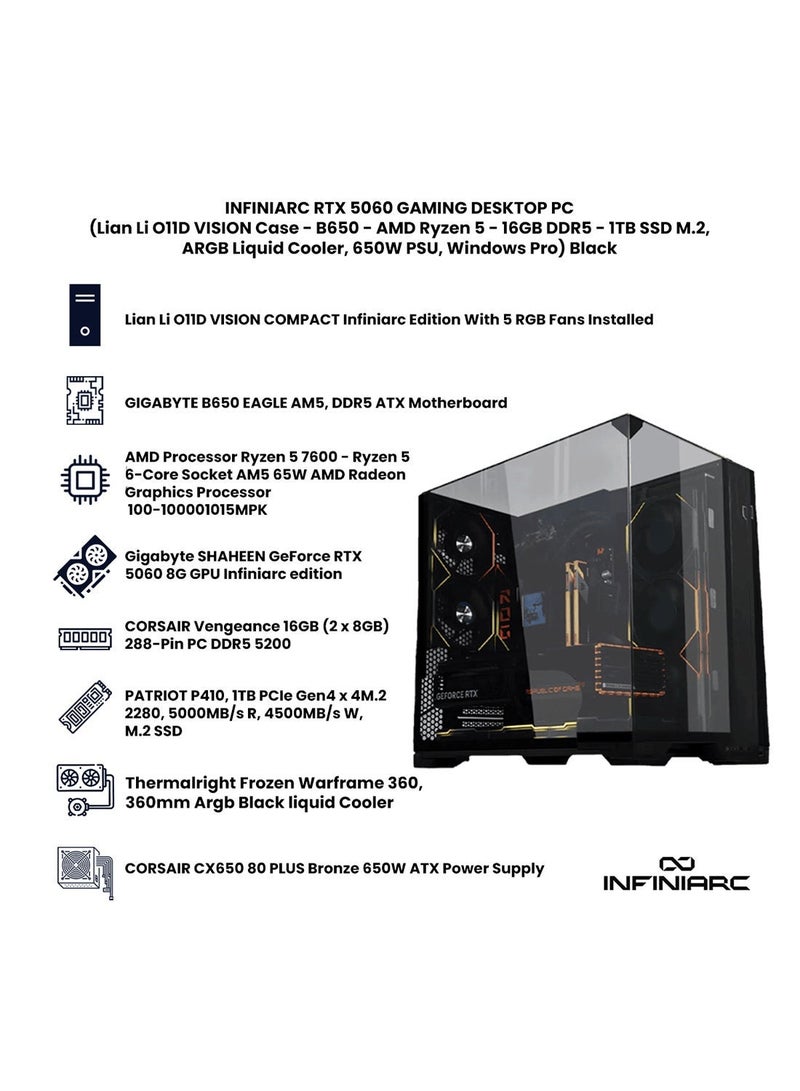 INFINIARC RTX 5060 GAMING DESKTOP PC
(Lian Li O11D VISION Case - B650 - AMD Ryzen 5 - 16GB DDR5 - 1TB SSD M.2, ARGB Liquid Cooler, 650W PSU, Windows Pro) Black

Lian Li O11D VISION COMPACT Infiniarc Edition With 5 RGB Fans Installed

GIGABYTE B650 EAGLE AM5, DDR5 ATX Motherboard

AMD Processor Ryzen 5 7600 - Ryzen 5 6-Core Socket AM5 65W AMD Radeon Graphics Processor 100-100001015MPK

Gigabyte SHAHEEN GeForce RTX 5060 8G GPU Infiniarc edition

CORSAIR Vengeance 16GB (2 x 8GB) 288-Pin PC DDR5 5200

PATRIOT P410, 1TB PCIe Gen4 x 4M.2 2280, 5000MB/s R, 4500MB/s W, M.2 SSD

Thermalright Frozen Warframe 360, 360mm Argb Black liquid Cooler

CORSAIR CX650 80 PLUS Bronze 650W ATX Power Supply

GEFORCE RTX

REPUBLIC OF GAMERS

INFINIARC